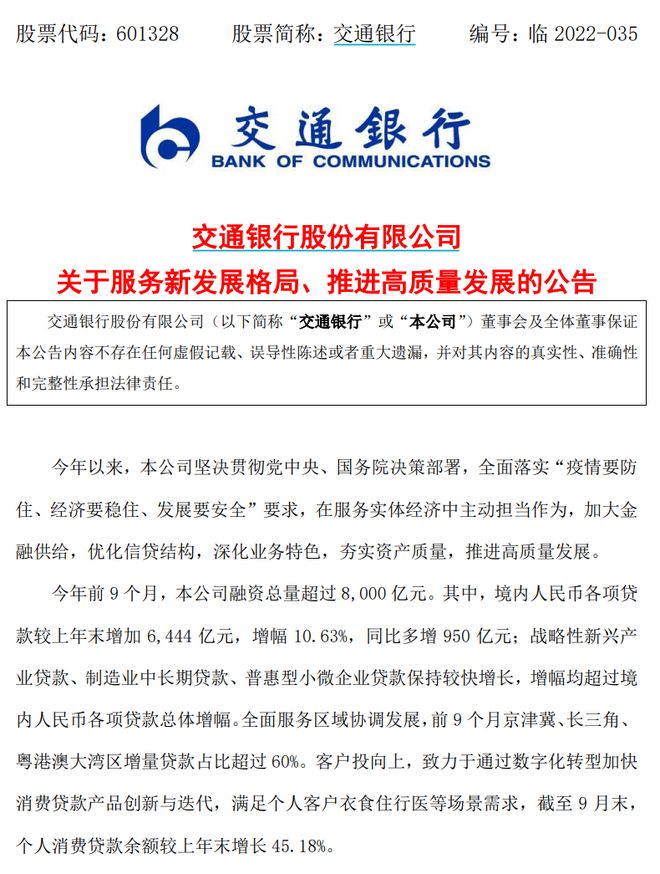 股票代码：601328　　股票简称：交通银行　　编号：临 2022-035

交通银行
BANK OF COMMUNICATIONS

交通银行股份有限公司
关于服务新发展格局、推进高质量发展的公告

交通银行股份有限公司（以下简称“交通银行”或“本公司”）董事会及全体董事保证本公告内容不存在任何虚假记载、误导性陈述或者重大遗漏，并对其内容的真实性、准确性和完整性承担法律责任。

今年以来，本公司坚决贯彻党中央、国务院决策部署，全面落实“疫情要防住、经济要稳住、发展要安全”要求，在服务实体经济中主动担当作为，加大金融供给，优化信贷结构，深化业务特色，夯实资产质量，推进高质量发展。

今年前 9 个月，本公司融资总量超过 8,000 亿元。其中，境内人民币各项贷款较上年末增加 6,444 亿元，增幅 10.63%，同比多增 950 亿元；战略性新兴产业贷款、制造业中长期贷款、普惠型小微企业贷款保持较快增长，增幅均超过境内人民币各项贷款总体增幅。全面服务区域协调发展，前 9 个月京津冀、长三角、粤港澳大湾区增量贷款占比超过 60%。客户投向上，致力于通过数字化转型加快消费贷款产品创新与迭代，满足个人客户衣食住行医等场景需求，截至 9 月末，个人消费贷款余额较上年末增长 45.18%。